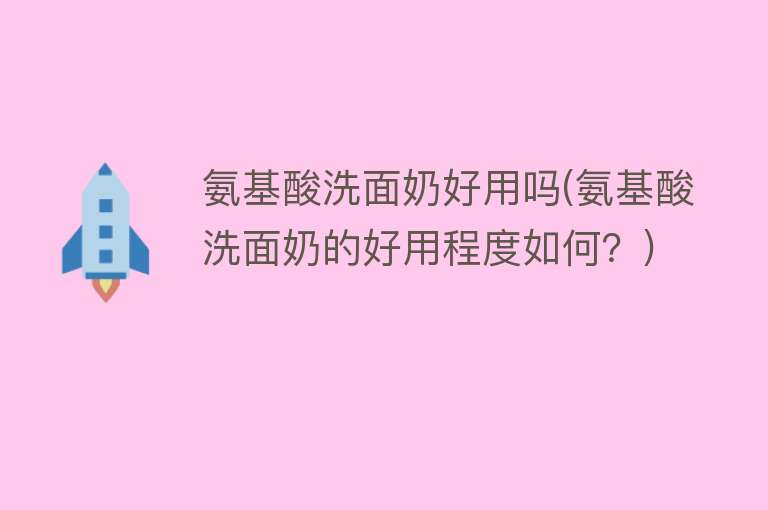 氨基酸洗面奶好用吗(氨基酸洗面奶的好用程度如何？)